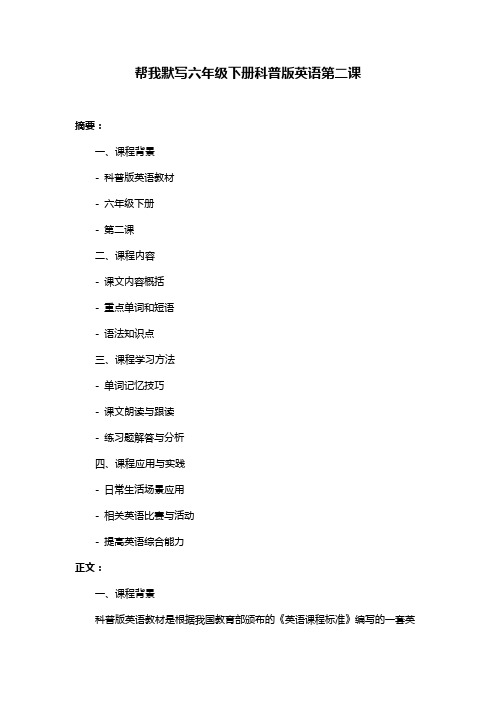 帮我默写六年级下册科普版英语第二课

摘要：

一、课程背景

- 科普版英语教材

- 六年级下册

- 第二课

二、课程内容

- 课文内容概括

- 重点单词和短语

- 语法知识点

三、课程学习方法

- 单词记忆技巧

- 课文朗读与跟读

- 练习题解答与分析

四、课程应用与实践

- 日常生活场景应用

- 相关英语比赛与活动

- 提高英语综合能力

正文：

一、课程背景

科普版英语教材是根据我国教育部颁布的《英语课程标准》编写的一套英